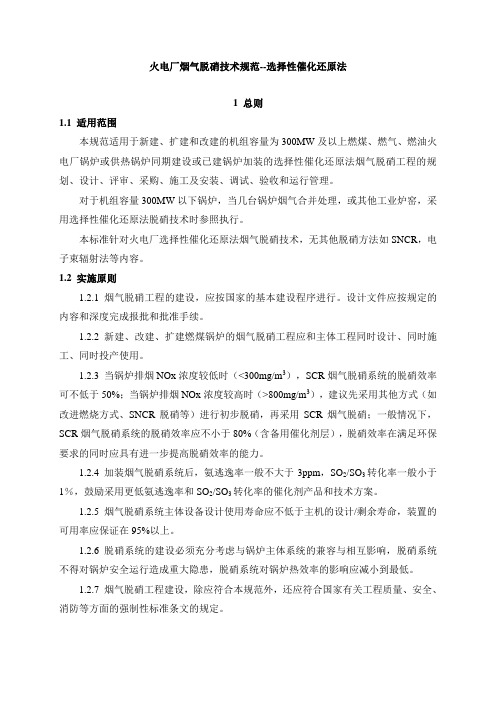 火电厂烟气脱硝技术规范--选择性催化还原法

1 总则

1.1 适用范围

本规范适用于新建、扩建和改建的机组容量为300MW及以上燃煤、燃气、燃油火电厂锅炉或供热锅炉同期建设或已建锅炉加装的选择性催化还原法烟气脱硝工程的规划、设计、评审、采购、施工及安装、调试、验收和运行管理。

对于机组容量300MW以下锅炉，当几台锅炉烟气合并处理，或其他工业炉窑，采用选择性催化还原法脱硝技术时参照执行。

本标准针对火电厂选择性催化还原法烟气脱硝技术，无其他脱硝方法如SNCR，电子束辐射法等内容。

1.2 实施原则

1.2.1 烟气脱硝工程的建设，应按国家的基本建设程序进行。设计文件应按规定的内容和深度完成报批和批准手续。

1.2.2 新建、改建、扩建燃煤锅炉的烟气脱硝工程应和主体工程同时设计、同时施工、同时投产使用。

1.2.3 当锅炉排烟NOx浓度较低时（<300mg/m$^3$），SCR烟气脱硝系统的脱硝效率可不低于50%；当锅炉排烟NOx浓度较高时（>800mg/m$^3$），建议先采用其他方式（如改进燃烧方式、SNCR脱硝等）进行初步脱硝，再采用SCR烟气脱硝；一般情况下，SCR烟气脱硝系统的脱硝效率应不小于80%（含备用催化剂层），脱硝效率在满足环保要求的同时应具有进一步提高脱硝效率的能力。

1.2.4 加装烟气脱硝系统后，氨逃逸率一般不大于3ppm，$SO_2/SO_3$转化率一般小于1%，鼓励采用更低氨逃逸率和$SO_2/SO_3$转化率的催化剂产品和技术方案。

1.2.5 烟气脱硝系统主体设备设计使用寿命应不低于主机的设计/剩余寿命，装置的可用率应保证在95%以上。

1.2.6 脱硝系统的建设必须充分考虑与锅炉主体系统的兼容与相互影响，脱硝系统不得对锅炉安全运行造成重大隐患，脱硝系统对锅炉热效率的影响应减小到最低。

1.2.7 烟气脱硝工程建设，除应符合本规范外，还应符合国家有关工程质量、安全、消防等方面的强制性标准条文的规定。